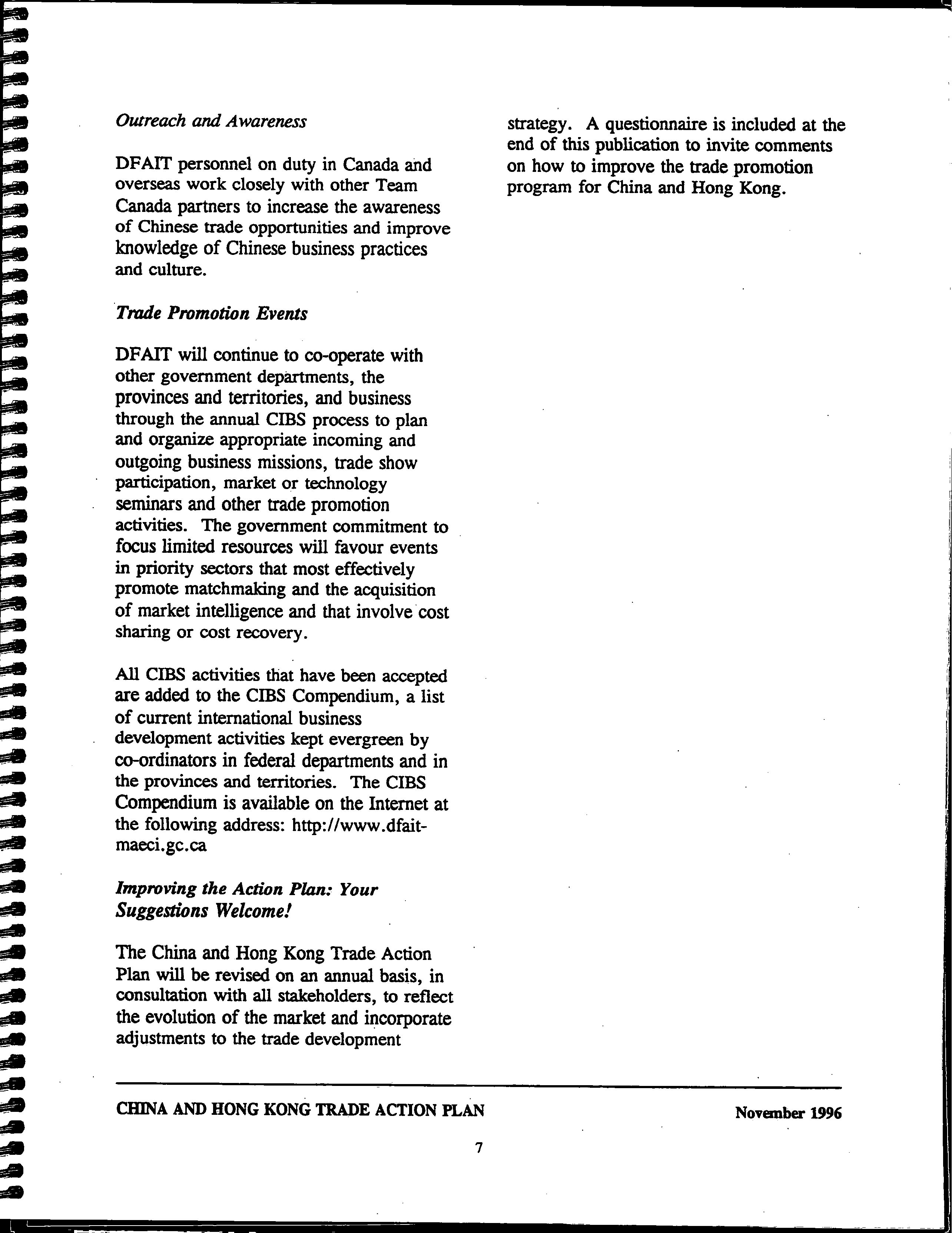 Outreach and Awareness

DFAIT personnel on duty in Canada and overseas work closely with other Team Canada partners to increase the awareness of Chinese trade opportunities and improve knowledge of Chinese business practices and culture.

Trade Promotion Events

DFAIT will continue to co-operate with other government departments, the provinces and territories, and business through the annual CIBS process to plan and organize appropriate incoming and outgoing business missions, trade show participation, market or technology seminars and other trade promotion activities. The government commitment to focus limited resources will favour events in priority sectors that most effectively promote matchmaking and the acquisition of market intelligence and that involve cost sharing or cost recovery.

All CIBS activities that have been accepted are added to the CIBS Compendium, a list of current international business development activities kept evergreen by co-ordinators in federal departments and in the provinces and territories. The CIBS Compendium is available on the Internet at the following address: http://www.dfait-maeci.gc.ca

Improving the Action Plan: Your Suggestions Welcome!

The China and Hong Kong Trade Action Plan will be revised on an annual basis, in consultation with all stakeholders, to reflect the evolution of the market and incorporate adjustments to the trade development strategy. A questionnaire is included at the end of this publication to invite comments on how to improve the trade promotion program for China and Hong Kong.

CHINA AND HONG KONG TRADE ACTION PLAN

November 1996

7